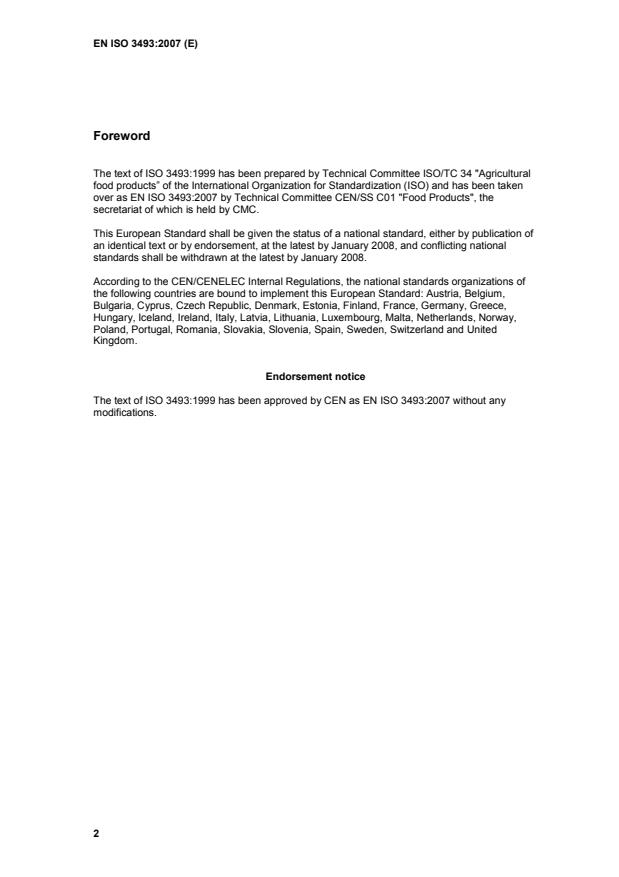 EN ISO 3493:2007 (E)

Foreword

The text of ISO 3493:1999 has been prepared by Technical Committee ISO/TC 34 "Agricultural food products" of the International Organization for Standardization (ISO) and has been taken over as EN ISO 3493:2007 by Technical Committee CEN/SS C01 "Food Products", the secretariat of which is held by CMC.

This European Standard shall be given the status of a national standard, either by publication of an identical text or by endorsement, at the latest by January 2008, and conflicting national standards shall be withdrawn at the latest by January 2008.

According to the CEN/CENELEC Internal Regulations, the national standards organizations of the following countries are bound to implement this European Standard: Austria, Belgium, Bulgaria, Cyprus, Czech Republic, Denmark, Estonia, Finland, France, Germany, Greece, Hungary, Iceland, Ireland, Italy, Latvia, Lithuania, Luxembourg, Malta, Netherlands, Norway, Poland, Portugal, Romania, Slovakia, Slovenia, Spain, Sweden, Switzerland and United Kingdom.

Endorsement notice

The text of ISO 3493:1999 has been approved by CEN as EN ISO 3493:2007 without any modifications.

2